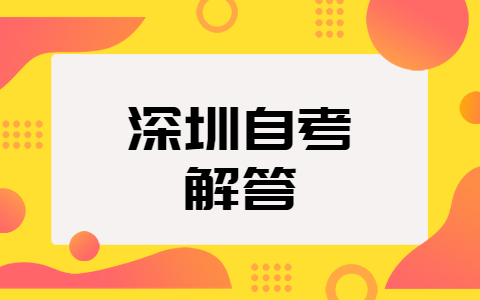 深圳自考
解答